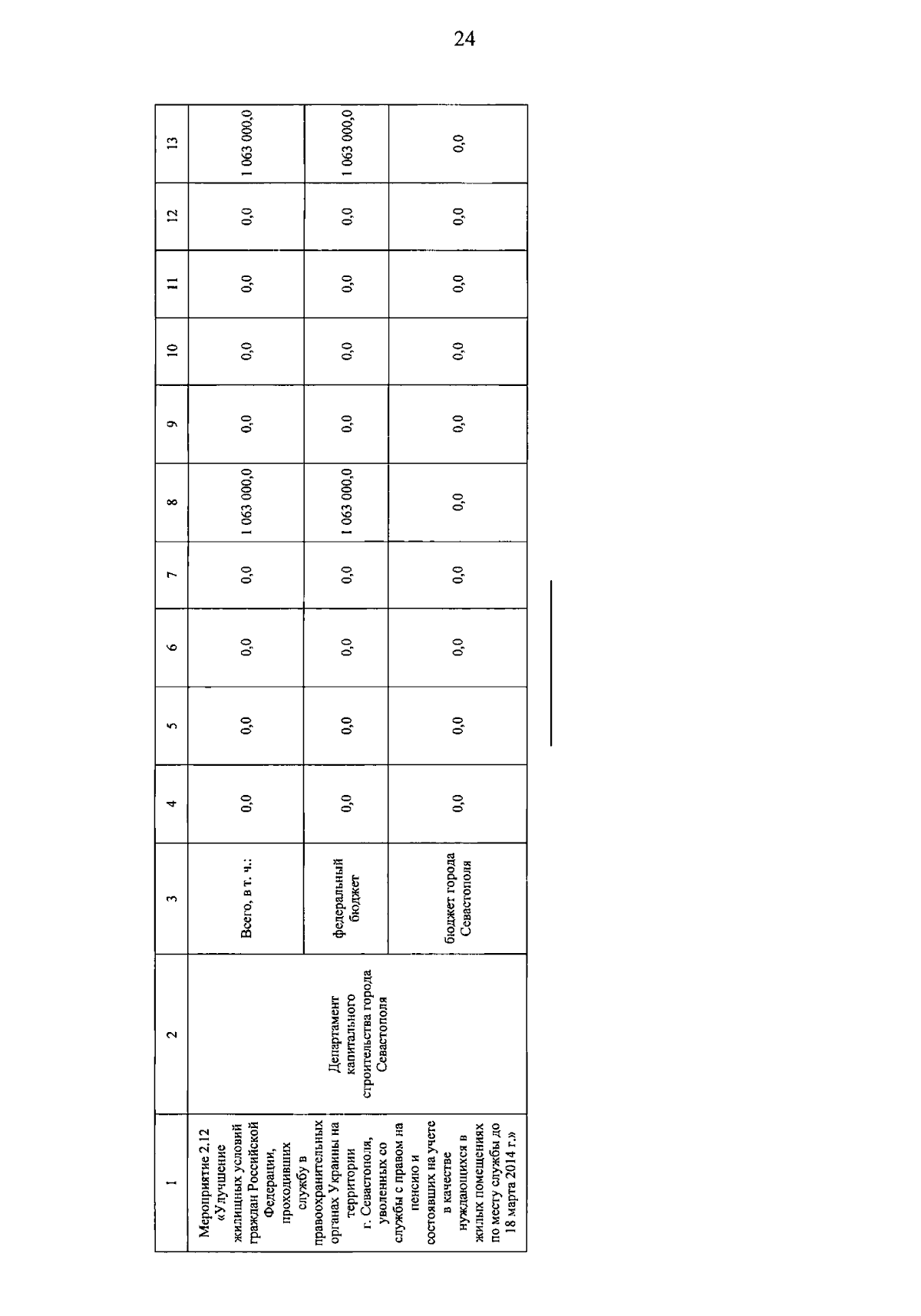 24

| 1 | 2 | 3 | 4 | 5 | 6 | 7 | 8 | 9 | 10 | 11 | 12 | 13 |
|---|---|---|---|---|---|---|---|---|---|---|---|---|
| Мероприятие 2.12 «Улучшение жилищных условий граждан Российской Федерации, проходивших службу в правоохранительных органах Украины на территории г. Севастополя, уволенных со службы с правом на пенсию и состоявших на учете в качестве нуждающихся в жилых помещениях по месту службы до 18 марта 2014 г.» | Департамент капитального строительства города Севастополя | Всего, в т. ч.: | 0,0 | 0,0 | 0,0 | 0,0 | 1 063 000,0 | 0,0 | 0,0 | 0,0 | 0,0 | 1 063 000,0 |
| | | федеральный бюджет | 0,0 | 0,0 | 0,0 | 0,0 | 1 063 000,0 | 0,0 | 0,0 | 0,0 | 0,0 | 1 063 000,0 |
| | | бюджет города Севастополя | 0,0 | 0,0 | 0,0 | 0,0 | 0,0 | 0,0 | 0,0 | 0,0 | 0,0 | 0,0 |